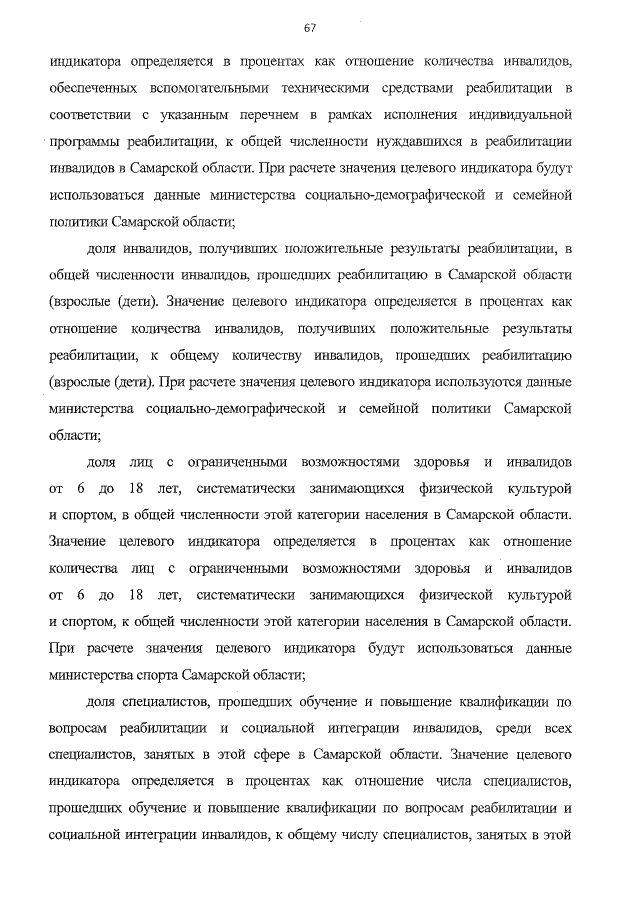 67

индикатора определяется в процентах как отношение количества инвалидов, обеспеченных вспомогательными техническими средствами реабилитации в соответствии с указанным перечнем в рамках исполнения индивидуальной программы реабилитации, к общей численности нуждавшихся в реабилитации инвалидов в Самарской области. При расчете значения целевого индикатора будут использоваться данные министерства социально-демографической и семейной политики Самарской области;

доля инвалидов, получивших положительные результаты реабилитации, в общей численности инвалидов, прошедших реабилитацию в Самарской области (взрослые (дети). Значение целевого индикатора определяется в процентах как отношение количества инвалидов, получивших положительные результаты реабилитации, к общему количеству инвалидов, прошедших реабилитацию (взрослые (дети). При расчете значения целевого индикатора используются данные министерства социально-демографической и семейной политики Самарской области;

доля лиц с ограниченными возможностями здоровья и инвалидов от 6 до 18 лет, систематически занимающихся физической культурой и спортом, в общей численности этой категории населения в Самарской области. Значение целевого индикатора определяется в процентах как отношение количества лиц с ограниченными возможностями здоровья и инвалидов от 6 до 18 лет, систематически занимающихся физической культурой и спортом, к общей численности этой категории населения в Самарской области. При расчете значения целевого индикатора будут использоваться данные министерства спорта Самарской области;

доля специалистов, прошедших обучение и повышение квалификации по вопросам реабилитации и социальной интеграции инвалидов, среди всех специалистов, занятых в этой сфере в Самарской области. Значение целевого индикатора определяется в процентах как отношение числа специалистов, прошедших обучение и повышение квалификации по вопросам реабилитации и социальной интеграции инвалидов, к общему числу специалистов, занятых в этой